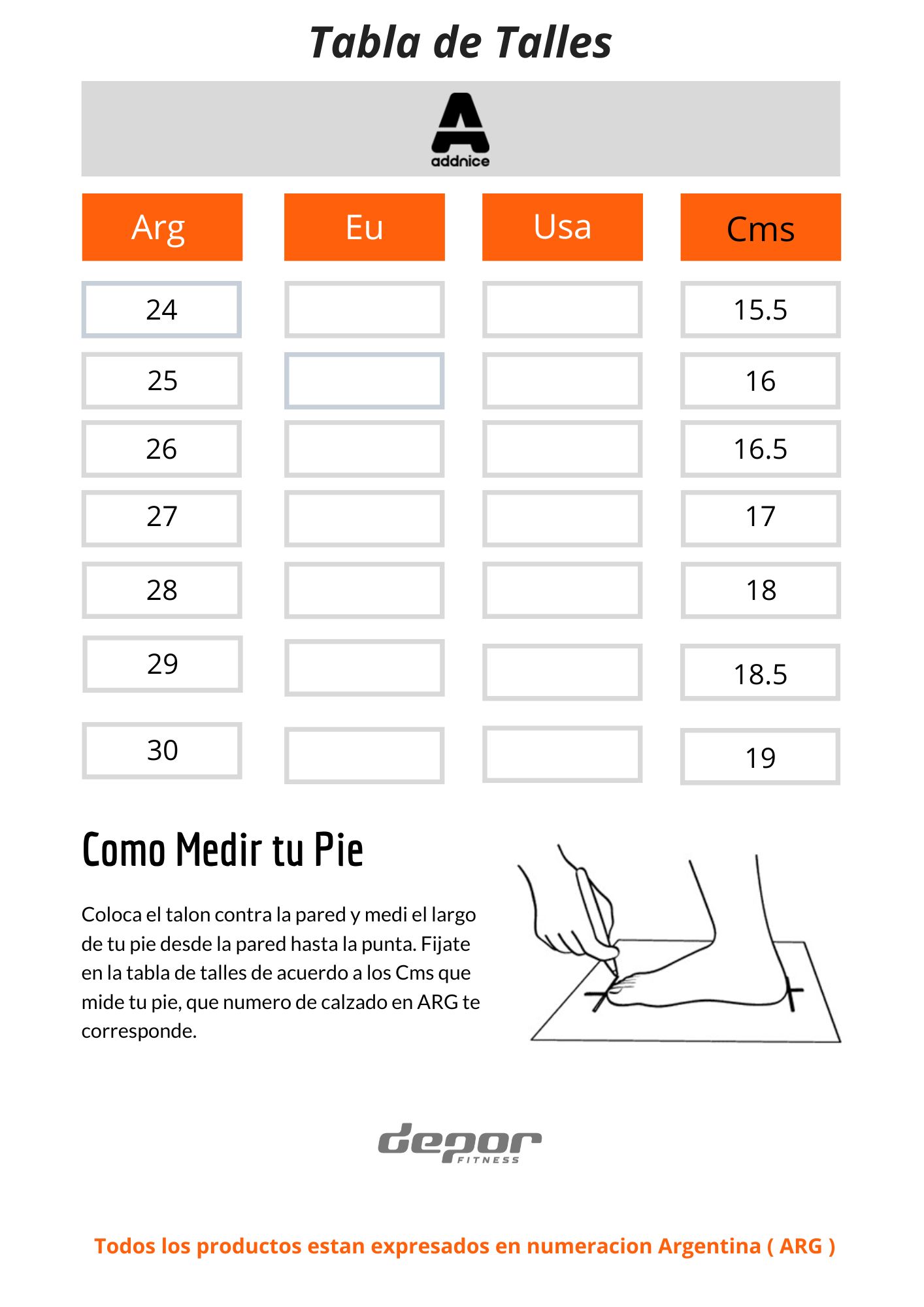 Tabla de Talles

addnice

| Arg | Eu | Usa | Cms |
|---|---|---|---|
| 24 | | | 15.5 |
| 25 | | | 16 |
| 26 | | | 16.5 |
| 27 | | | 17 |
| 28 | | | 18 |
| 29 | | | 18.5 |
| 30 | | | 19 |

Como Medir tu Pie

Coloca el talon contra la pared y medi el largo de tu pie desde la pared hasta la punta. Fijate en la tabla de talles de acuerdo a los Cms que mide tu pie, que numero de calzado en ARG te corresponde.

depor
FITNESS

Todos los productos estan expresados en numeracion Argentina ( ARG )